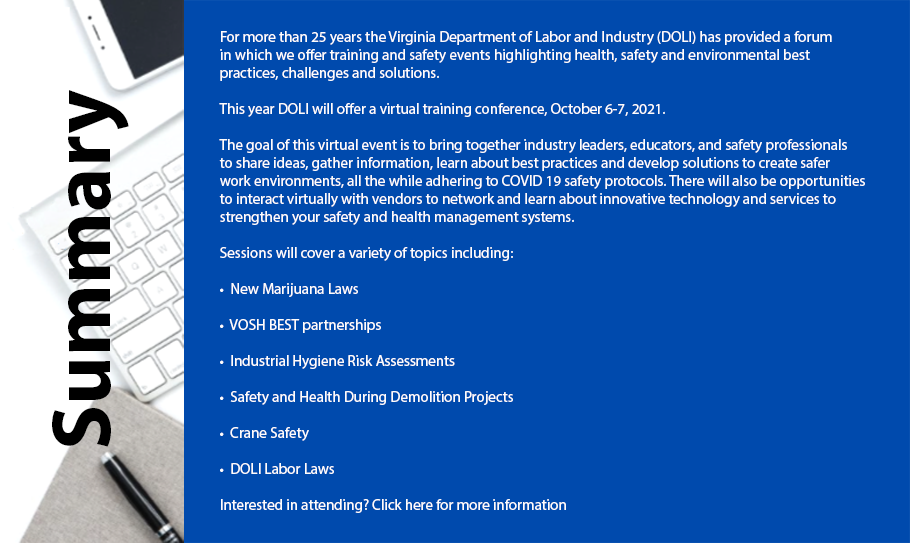 Summary

For more than 25 years the Virginia Department of Labor and Industry (DOLI) has provided a forum in which we offer training and safety events highlighting health, safety and environmental best practices, challenges and solutions.

This year DOLI will offer a virtual training conference, October 6-7, 2021.

The goal of this virtual event is to bring together industry leaders, educators, and safety professionals to share ideas, gather information, learn about best practices and develop solutions to create safer work environments, all the while adhering to COVID 19 safety protocols. There will also be opportunities to interact virtually with vendors to network and learn about innovative technology and services to strengthen your safety and health management systems.

Sessions will cover a variety of topics including:

• New Marijuana Laws

• VOSH BEST partnerships

• Industrial Hygiene Risk Assessments

• Safety and Health During Demolition Projects

• Crane Safety

• DOLI Labor Laws

Interested in attending? Click here for more information